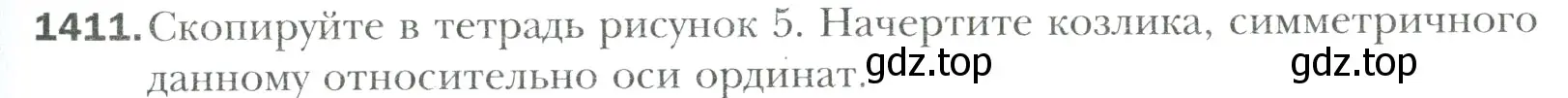 1411. Скопируйте в тетрадь рисунок 5. Начертите козлика, симметричного данному относительно оси ординат. gdz.top gdz.top